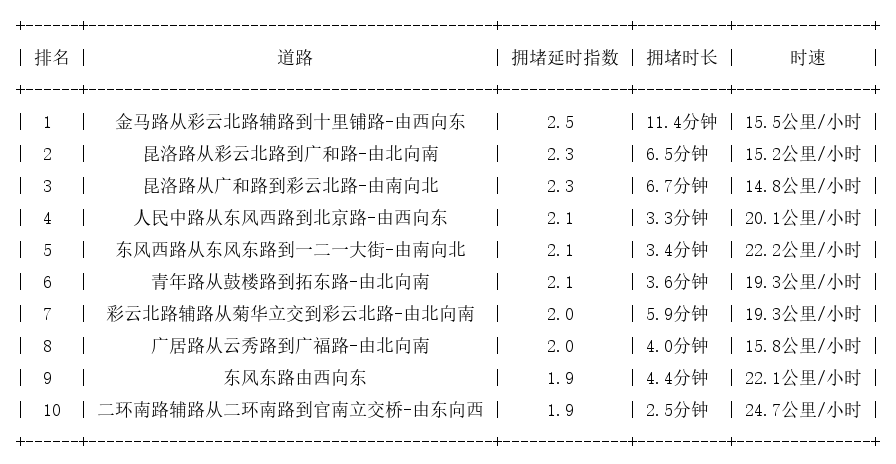 | 排名 | 道路 | 拥堵延时指数 | 拥堵时长 | 时速 |
|---|---|---|---|---|
| 1 | 金马路从彩云北路辅路到十里铺路-由西向东 | 2.5 | 11.4分钟 | 15.5公里/小时 |
| 2 | 昆洛路从彩云北路到广和路-由北向南 | 2.3 | 6.5分钟 | 15.2公里/小时 |
| 3 | 昆洛路从广和路到彩云北路-由南向北 | 2.3 | 6.7分钟 | 14.8公里/小时 |
| 4 | 人民中路从东风西路到北京路-由西向东 | 2.1 | 3.3分钟 | 20.1公里/小时 |
| 5 | 东风西路从东风东路到一二一大街-由南向北 | 2.1 | 3.4分钟 | 22.2公里/小时 |
| 6 | 青年路从鼓楼路到拓东路-由北向南 | 2.1 | 3.6分钟 | 19.3公里/小时 |
| 7 | 彩云北路辅路从菊华立交到彩云北路-由北向南 | 2.0 | 5.9分钟 | 19.3公里/小时 |
| 8 | 广居路从云秀路到广福路-由北向南 | 2.0 | 4.0分钟 | 15.8公里/小时 |
| 9 | 东风东路由西向东 | 1.9 | 4.4分钟 | 22.1公里/小时 |
| 10 | 二环南路辅路从二环南路到官南立交桥-由东向西 | 1.9 | 2.5分钟 | 24.7公里/小时 |